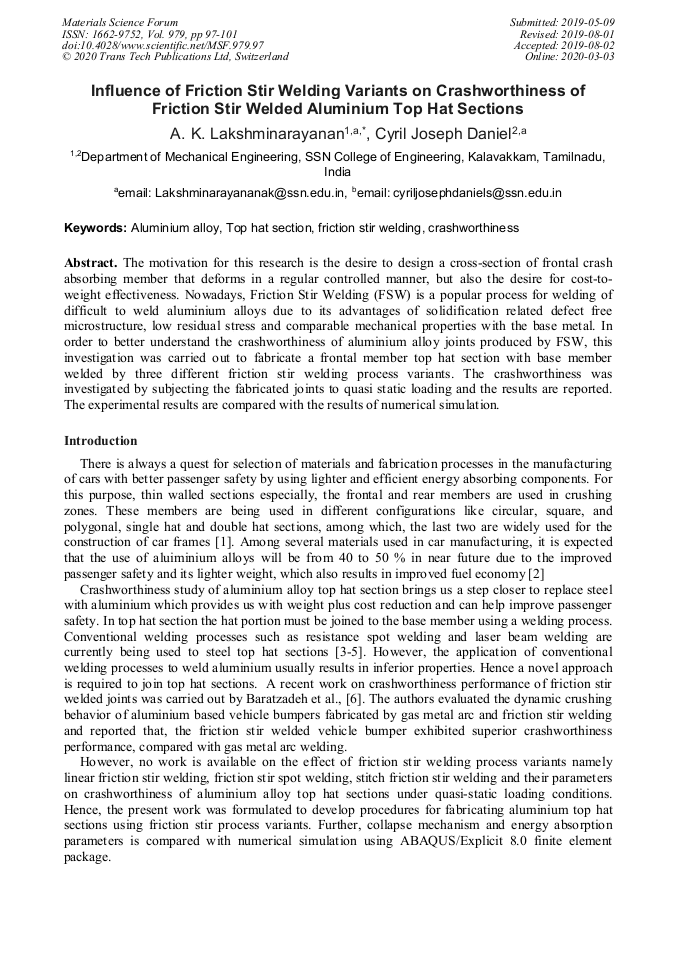 Materials Science Forum
ISSN: 1662-9752, Vol. 979, pp 97-101
doi:10.4028/www.scientific.net/MSF.979.97
© 2020 Trans Tech Publications Ltd, Switzerland

Submitted: 2019-05-09
Revised: 2019-08-01
Accepted: 2019-08-02
Online: 2020-03-03

Influence of Friction Stir Welding Variants on Crashworthiness of Friction Stir Welded Aluminium Top Hat Sections

A. K. Lakshminarayanan$^{1,a,*}$, Cyril Joseph Daniel$^{2,a}$

$^{1,2}$Department of Mechanical Engineering, SSN College of Engineering, Kalavakkam, Tamilnadu, India

$^{a}$email: Lakshminarayananak@ssn.edu.in, $^{b}$email: cyriljosephdaniels@ssn.edu.in

Keywords: Aluminium alloy, Top hat section, friction stir welding, crashworthiness

Abstract. The motivation for this research is the desire to design a cross-section of frontal crash absorbing member that deforms in a regular controlled manner, but also the desire for cost-to-weight effectiveness. Nowadays, Friction Stir Welding (FSW) is a popular process for welding of difficult to weld aluminium alloys due to its advantages of solidification related defect free microstructure, low residual stress and comparable mechanical properties with the base metal. In order to better understand the crashworthiness of aluminium alloy joints produced by FSW, this investigation was carried out to fabricate a frontal member top hat section with base member welded by three different friction stir welding process variants. The crashworthiness was investigated by subjecting the fabricated joints to quasi static loading and the results are reported. The experimental results are compared with the results of numerical simulation.

Introduction

There is always a quest for selection of materials and fabrication processes in the manufacturing of cars with better passenger safety by using lighter and efficient energy absorbing components. For this purpose, thin walled sections especially, the frontal and rear members are used in crushing zones. These members are being used in different configurations like circular, square, and polygonal, single hat and double hat sections, among which, the last two are widely used for the construction of car frames [1]. Among several materials used in car manufacturing, it is expected that the use of aluiminium alloys will be from 40 to 50 % in near future due to the improved passenger safety and its lighter weight, which also results in improved fuel economy [2]

Crashworthiness study of aluminium alloy top hat section brings us a step closer to replace steel with aluminium which provides us with weight plus cost reduction and can help improve passenger safety. In top hat section the hat portion must be joined to the base member using a welding process. Conventional welding processes such as resistance spot welding and laser beam welding are currently being used to steel top hat sections [3-5]. However, the application of conventional welding processes to weld aluminium usually results in inferior properties. Hence a novel approach is required to join top hat sections. A recent work on crashworthiness performance of friction stir welded joints was carried out by Baratzadeh et al., [6]. The authors evaluated the dynamic crushing behavior of aluminium based vehicle bumpers fabricated by gas metal arc and friction stir welding and reported that, the friction stir welded vehicle bumper exhibited superior crashworthiness performance, compared with gas metal arc welding.

However, no work is available on the effect of friction stir welding process variants namely linear friction stir welding, friction stir spot welding, stitch friction stir welding and their parameters on crashworthiness of aluminium alloy top hat sections under quasi-static loading conditions. Hence, the present work was formulated to develop procedures for fabricating aluminium top hat sections using friction stir process variants. Further, collapse mechanism and energy absorption parameters is compared with numerical simulation using ABAQUS/Explicit 8.0 finite element package.